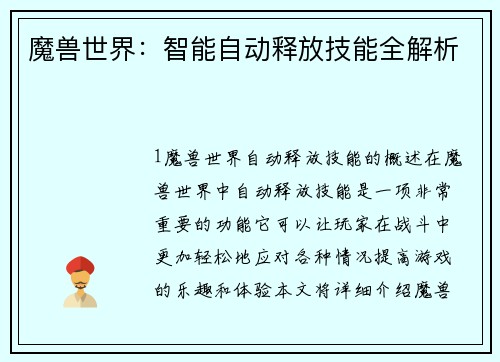 魔兽世界：智能自动释放技能全解析

1魔兽世界自动释放技能的概述在魔兽世界中自动释放技能是一项非常重要的功能它可以让玩家在战斗中更加轻松地应对各种情况提高游戏的乐趣和体验本文将详细介绍魔兽